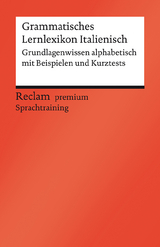 Grammatisches Lernlexikon Italienisch

Grundlagenwissen alphabetisch mit Beispielen und Kurztests

Reclam premium
Sprachtraining